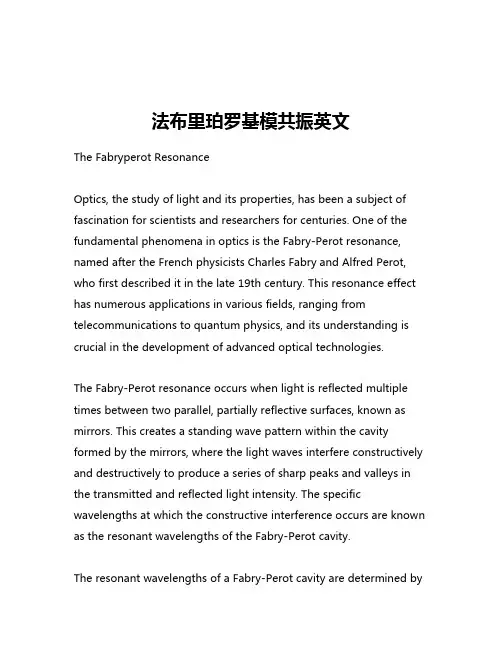 法布里珀罗基模共振英文

The Fabryperot Resonance

Optics, the study of light and its properties, has been a subject of fascination for scientists and researchers for centuries. One of the fundamental phenomena in optics is the Fabry-Perot resonance, named after the French physicists Charles Fabry and Alfred Perot, who first described it in the late 19th century. This resonance effect has numerous applications in various fields, ranging from telecommunications to quantum physics, and its understanding is crucial in the development of advanced optical technologies.

The Fabry-Perot resonance occurs when light is reflected multiple times between two parallel, partially reflective surfaces, known as mirrors. This creates a standing wave pattern within the cavity formed by the mirrors, where the light waves interfere constructively and destructively to produce a series of sharp peaks and valleys in the transmitted and reflected light intensity. The specific wavelengths at which the constructive interference occurs are known as the resonant wavelengths of the Fabry-Perot cavity.

The resonant wavelengths of a Fabry-Perot cavity are determined by